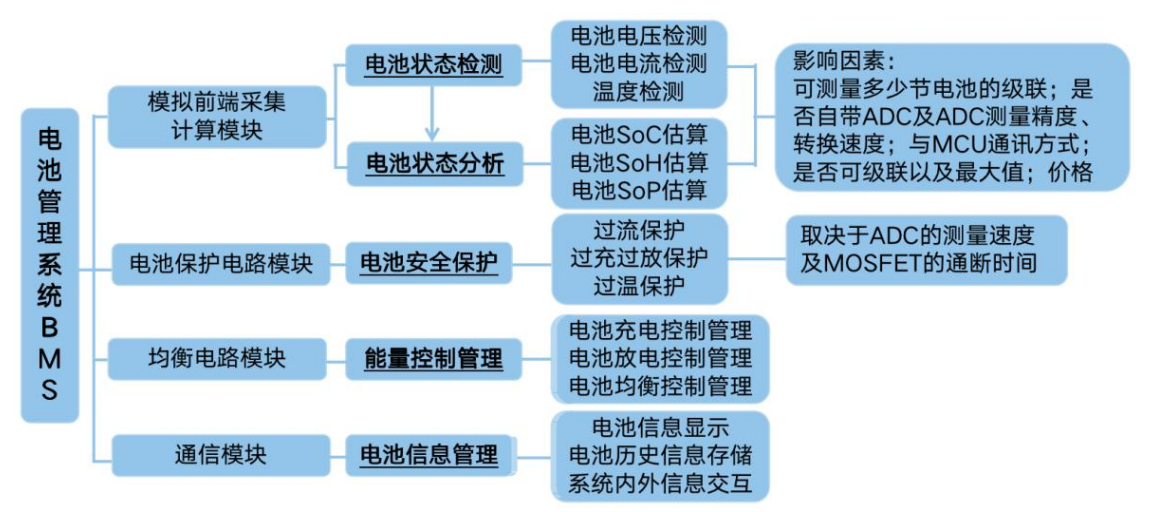 电池管理系统BMS

模拟前端采集计算模块

电池状态检测

电池电压检测
电池电流检测
温度检测

电池状态分析

电池SoC估算
电池SoH估算
电池SoP估算

影响因素：
可测量多少节电池的级联；是否自带ADC及ADC测量精度、转换速度；与MCU通讯方式；是否可级联以及最大值；价格

电池保护电路模块

电池安全保护

过流保护
过充过放保护
过温保护

取决于ADC的测量速度及MOSFET的通断时间

均衡电路模块

能量控制管理

电池充电控制管理
电池放电控制管理
电池均衡控制管理

通信模块

电池信息管理

电池信息显示
电池历史信息存储
系统内外信息交互